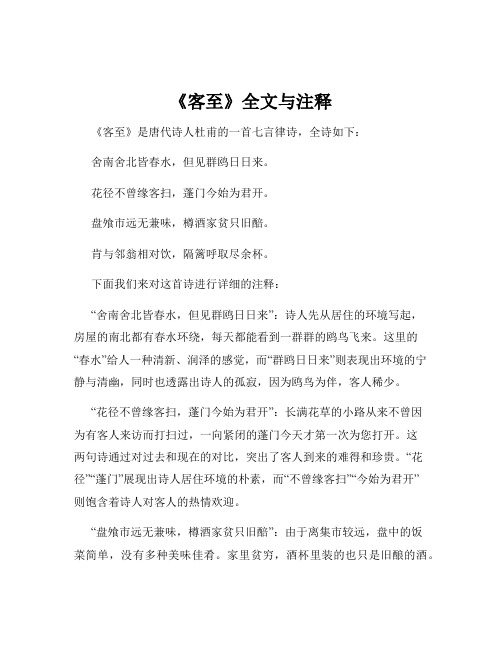 《客至》全文与注释

《客至》是唐代诗人杜甫的一首七言律诗，全诗如下：

舍南舍北皆春水，但见群鸥日日来。

花径不曾缘客扫，蓬门今始为君开。

盘飧市远无兼味，樽酒家贫只旧醅。

肯与邻翁相对饮，隔篱呼取尽余杯。

下面我们来对这首诗进行详细的注释：

“舍南舍北皆春水，但见群鸥日日来”：诗人先从居住的环境写起，房屋的南北都有春水环绕，每天都能看到一群群的鸥鸟飞来。这里的“春水”给人一种清新、润泽的感觉，而“群鸥日日来”则表现出环境的宁静与清幽，同时也透露出诗人的孤寂，因为鸥鸟为伴，客人稀少。

“花径不曾缘客扫，蓬门今始为君开”：长满花草的小路从来不曾因为有客人来访而打扫过，一向紧闭的蓬门今天才第一次为您打开。这两句诗通过对过去和现在的对比，突出了客人到来的难得和珍贵。“花径”“蓬门”展现出诗人居住环境的朴素，而“不曾缘客扫”“今始为君开”则饱含着诗人对客人的热情欢迎。

“盘飧市远无兼味，樽酒家贫只旧醅”：由于离集市较远，盘中的饭菜简单，没有多种美味佳肴。家里贫穷，酒杯里装的也只是旧酿的酒。